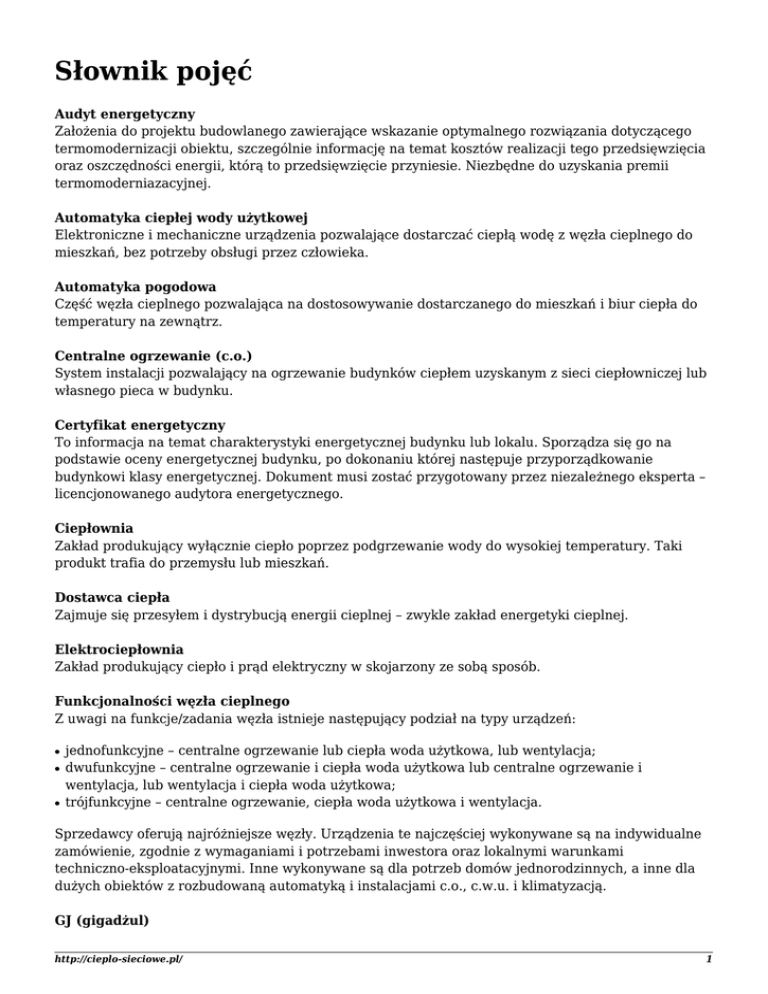 Słownik pojęć

Audyt energetyczny
Założenia do projektu budowlanego zawierające wskazanie optymalnego rozwiązania dotyczącego termomodernizacji obiektu, szczególnie informację na temat kosztów realizacji tego przedsięwzięcia oraz oszczędności energii, którą to przedsięwzięcie przyniesie. Niezbędne do uzyskania premii termomoderniazacyjnej.

Automatyka ciepłej wody użytkowej
Elektroniczne i mechaniczne urządzenia pozwalające dostarczać ciepłą wodę z węzła cieplnego do mieszkań, bez potrzeby obsługi przez człowieka.

Automatyka pogodowa
Część węzła cieplnego pozwalająca na dostosowywanie dostarczanego do mieszkań i biur ciepła do temperatury na zewnątrz.

Centralne ogrzewanie (c.o.)
System instalacji pozwalający na ogrzewanie budynków ciepłem uzyskanym z sieci ciepłowniczej lub własnego pieca w budynku.

Certyfikat energetyczny
To informacja na temat charakterystyki energetycznej budynku lub lokalu. Sporządza się go na podstawie oceny energetycznej budynku, po dokonaniu której następuje przyporządkowanie budynkowi klasy energetycznej. Dokument musi zostać przygotowany przez niezależnego eksperta – licencjonowanego audytora energetycznego.

Ciepłownia
Zakład produkujący wyłącznie ciepło poprzez podgrzewanie wody do wysokiej temperatury. Taki produkt trafia do przemysłu lub mieszkań.

Dostawca ciepła
Zajmuje się przesyłem i dystrybucją energii cieplnej – zwykle zakład energetyki cieplnej.

Elektrociepłownia
Zakład produkujący ciepło i prąd elektryczny w skojarzony ze sobą sposób.

Funkcjonalności węzła cieplnego
Z uwagi na funkcje/zadania węzła istnieje następujący podział na typy urządzeń:

• jednofunkcyjne – centralne ogrzewanie lub ciepła woda użytkowa, lub wentylacja;
• dwufunkcyjne – centralne ogrzewanie i ciepła woda użytkowa lub centralne ogrzewanie i wentylacja, lub wentylacja i ciepła woda użytkowa;
• trójfunkcyjne – centralne ogrzewanie, ciepła woda użytkowa i wentylacja.

Sprzedawcy oferują najróżniejsze węzły. Urządzenia te najczęściej wykonywane są na indywidualne zamówienie, zgodnie z wymaganiami i potrzebami inwestora oraz lokalnymi warunkami techniczno-eksploatacyjnymi. Inne wykonywane są dla potrzeb domów jednorodzinnych, a inne dla dużych obiektów z rozbudowaną automatyką i instalacjami c.o., c.w.u. i klimatyzacją.

GJ (gigadżul)

http://cieplo-sieciowe.pl/ 1